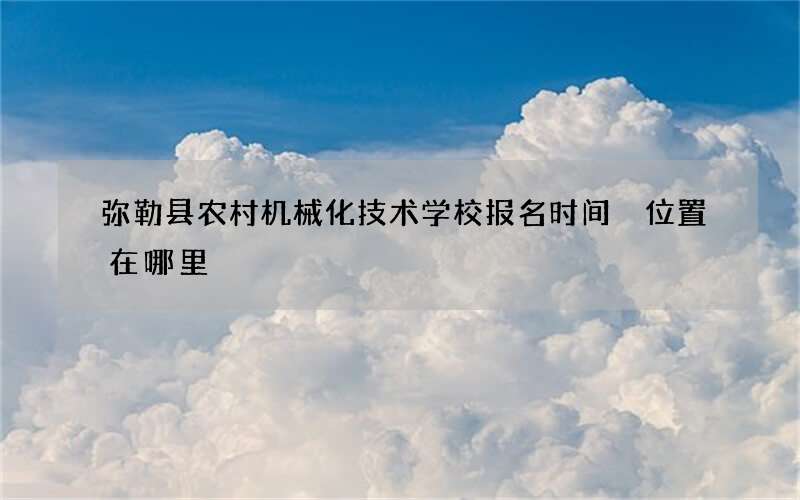 弥勒县农村机械化技术学校报名时间　位置在哪里